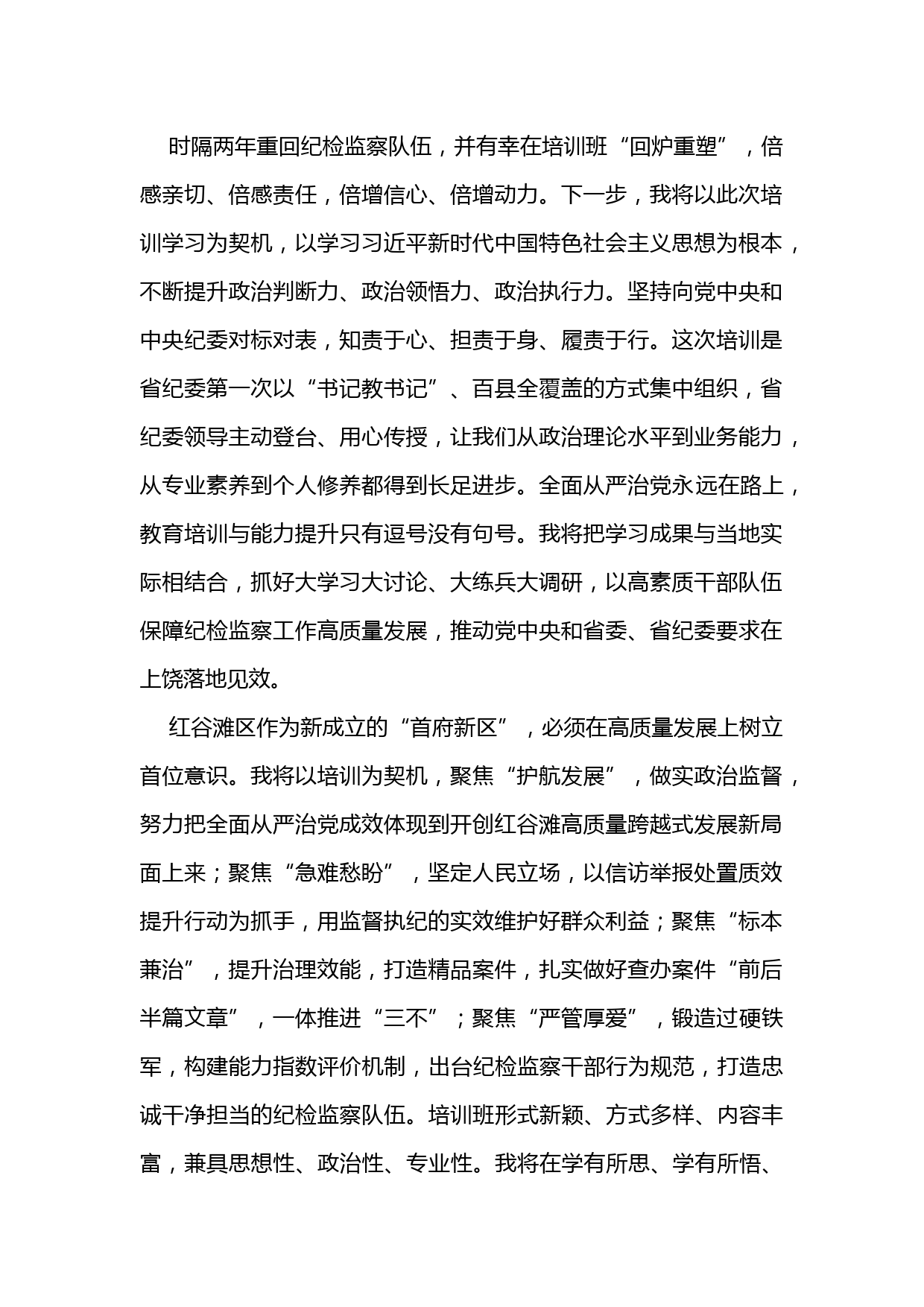 时隔两年重回纪检监察队伍，并有幸在培训班“回炉重塑”，倍感亲切、倍感责任，倍增信心、倍增动力。下一步，我将以此次培训学习为契机，以学习习近平新时代中国特色社会主义思想为根本，不断提升政治判断力、政治领悟力、政治执行力。坚持向党中央和中央纪委对标对表，知责于心、担责于身、履责于行。这次培训是省纪委第一次以“书记教书记”、百县全覆盖的方式集中组织，省纪委领导主动登台、用心传授，让我们从政治理论水平到业务能力，从专业素养到个人修养都得到长足进步。全面从严治党永远在路上，教育培训与能力提升只有逗号没有句号。我将把学习成果与当地实际相结合，抓好大学习大讨论、大练兵大调研，以高素质干部队伍保障纪检监察工作高质量发展，推动党中央和省委、省纪委要求在上饶落地见效。

红谷滩区作为新成立的“首府新区”，必须在高质量发展上树立首位意识。我将以培训为契机，聚焦“护航发展”，做实政治监督，努力把全面从严治党成效体现到开创红谷滩高质量跨越式发展新局面上来；聚焦“急难愁盼”，坚定人民立场，以信访举报处置质效提升行动为抓手，用监督执纪的实效维护好群众利益；聚焦“标本兼治”，提升治理效能，打造精品案件，扎实做好查办案件“前后半篇文章”，一体推进“三不”；聚焦“严管厚爱”，锻造过硬铁军，构建能力指数评价机制，出台纪检监察干部行为规范，打造忠诚干净担当的纪检监察队伍。培训班形式新颖、方式多样、内容丰富，兼具思想性、政治性、专业性。我将在学有所思、学有所悟、